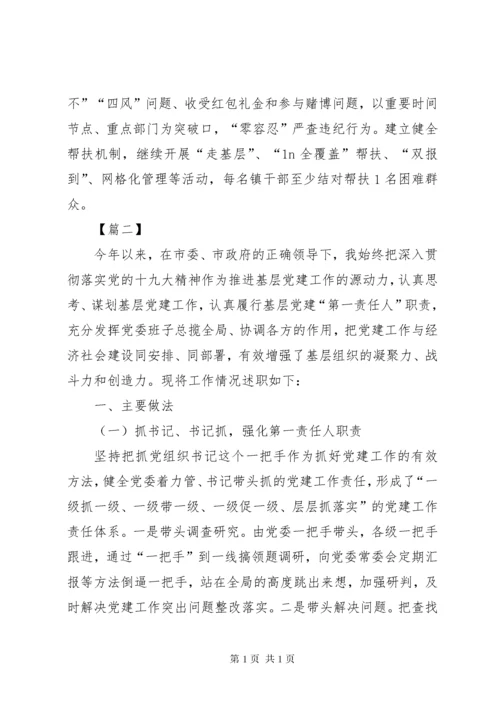 不”“四风”问题、收受红包礼金和参与赌博问题，以重要时间节点、重点部门为突破口，“零容忍”严查违纪行为。建立健全帮扶机制，继续开展“走基层”、“1n 全覆盖”帮扶、“双报到”、网格化管理等活动，每名镇干部至少结对帮扶 1 名困难群众。

【篇二】

今年以来，在市委、市政府的正确领导下，我始终把深入贯彻落实党的十九大精神作为推进基层党建工作的源动力，认真思考、谋划基层党建工作，认真履行基层党建“第一责任人”职责，充分发挥党委班子总揽全局、协调各方的作用，把党建工作与经济社会建设同安排、同部署，有效增强了基层组织的凝聚力、战斗力和创造力。现将工作情况述职如下：

一、主要做法

（一）抓书记、书记抓，强化第一责任人职责

坚持把抓党组织书记这个一把手作为抓好党建工作的有效方法，健全党委着力管、书记带头抓的党建工作责任，形成了“一级抓一级、一级带一级、一级促一级、层层抓落实”的党建工作责任体系。一是带头调查研究。由党委一把手带头，各级一把手跟进，通过“一把手”到一线搞领题调研，向党委常委会定期汇报等方法倒逼一把手，站在全局的高度跳出来想，加强研判，及时解决党建工作突出问题整改落实。二是带头解决问题。把查找

第 1 页 共 1 页